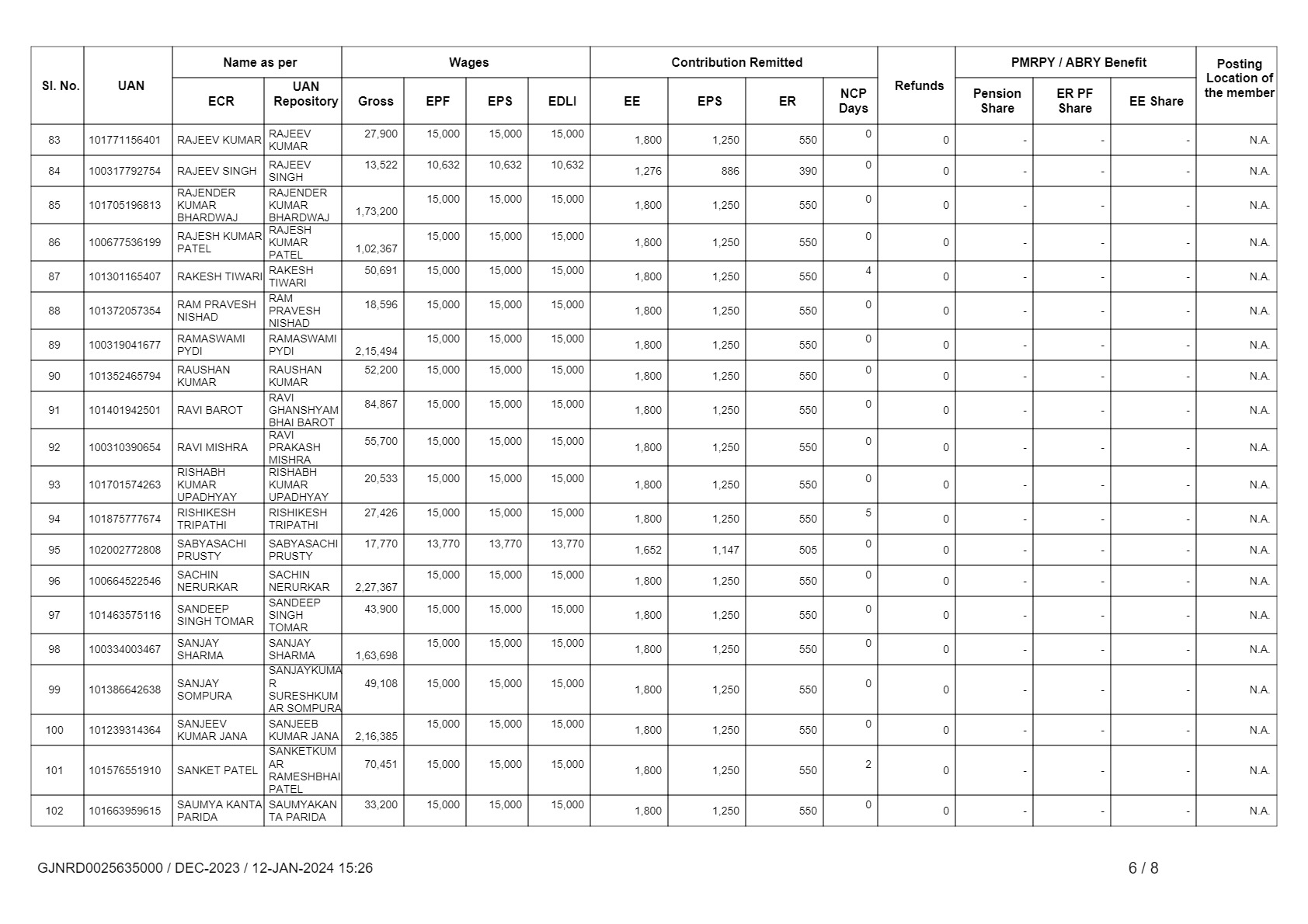 | Sl. No. | UAN | Name as per ECR | Name as per UAN Repository | Wages Gross | Wages EPF | Wages EPS | Wages EDLI | Contribution Remitted EE | Contribution Remitted EPS | Contribution Remitted ER | NCP Days | Refunds | PMRPY / ABRY Benefit Pension Share | PMRPY / ABRY Benefit ER PF Share | PMRPY / ABRY Benefit EE Share | Posting Location of the member |
|---|---|---|---|---|---|---|---|---|---|---|---|---|---|---|---|---|
| 83 | 101771156401 | RAJEEV KUMAR | RAJEEV KUMAR | 27,900 | 15,000 | 15,000 | 15,000 | 1,800 | 1,250 | 550 | 0 | 0 | - | - | - | N.A. |
| 84 | 100317792754 | RAJEEV SINGH | RAJEEV SINGH | 13,522 | 10,632 | 10,632 | 10,632 | 1,276 | 886 | 390 | 0 | 0 | - | - | - | N.A. |
| 85 | 101705196813 | RAJENDER KUMAR BHARDWAJ | RAJENDER KUMAR BHARDWAJ | 1,73,200 | 15,000 | 15,000 | 15,000 | 1,800 | 1,250 | 550 | 0 | 0 | - | - | - | N.A. |
| 86 | 100677536199 | RAJESH KUMAR PATEL | RAJESH KUMAR PATEL | 1,02,367 | 15,000 | 15,000 | 15,000 | 1,800 | 1,250 | 550 | 0 | 0 | - | - | - | N.A. |
| 87 | 101301165407 | RAKESH TIWARI | RAKESH TIWARI | 50,691 | 15,000 | 15,000 | 15,000 | 1,800 | 1,250 | 550 | 4 | 0 | - | - | - | N.A. |
| 88 | 101372057354 | RAM PRAVESH NISHAD | RAM PRAVESH NISHAD | 18,596 | 15,000 | 15,000 | 15,000 | 1,800 | 1,250 | 550 | 0 | 0 | - | - | - | N.A. |
| 89 | 100319041677 | RAMASWAMI PYDI | RAMASWAMI PYDI | 2,15,494 | 15,000 | 15,000 | 15,000 | 1,800 | 1,250 | 550 | 0 | 0 | - | - | - | N.A. |
| 90 | 101352465794 | RAUSHAN KUMAR | RAUSHAN KUMAR | 52,200 | 15,000 | 15,000 | 15,000 | 1,800 | 1,250 | 550 | 0 | 0 | - | - | - | N.A. |
| 91 | 101401942501 | RAVI BAROT | RAVI GHANSHYAM BHAI BAROT | 84,867 | 15,000 | 15,000 | 15,000 | 1,800 | 1,250 | 550 | 0 | 0 | - | - | - | N.A. |
| 92 | 100310390654 | RAVI MISHRA | RAVI PRAKASH MISHRA | 55,700 | 15,000 | 15,000 | 15,000 | 1,800 | 1,250 | 550 | 0 | 0 | - | - | - | N.A. |
| 93 | 101701574263 | RISHABH KUMAR UPADHYAY | RISHABH KUMAR UPADHYAY | 20,533 | 15,000 | 15,000 | 15,000 | 1,800 | 1,250 | 550 | 0 | 0 | - | - | - | N.A. |
| 94 | 101875777674 | RISHIKESH TRIPATHI | RISHIKESH TRIPATHI | 27,426 | 15,000 | 15,000 | 15,000 | 1,800 | 1,250 | 550 | 5 | 0 | - | - | - | N.A. |
| 95 | 102002772808 | SABYASACHI PRUSTY | SABYASACHI PRUSTY | 17,770 | 13,770 | 13,770 | 13,770 | 1,652 | 1,147 | 505 | 0 | 0 | - | - | - | N.A. |
| 96 | 100664522546 | SACHIN NERURKAR | SACHIN NERURKAR | 2,27,367 | 15,000 | 15,000 | 15,000 | 1,800 | 1,250 | 550 | 0 | 0 | - | - | - | N.A. |
| 97 | 101463575116 | SANDEEP SINGH TOMAR | SANDEEP SINGH TOMAR | 43,900 | 15,000 | 15,000 | 15,000 | 1,800 | 1,250 | 550 | 0 | 0 | - | - | - | N.A. |
| 98 | 100334003467 | SANJAY SHARMA | SANJAY SHARMA | 1,63,698 | 15,000 | 15,000 | 15,000 | 1,800 | 1,250 | 550 | 0 | 0 | - | - | - | N.A. |
| 99 | 101386642638 | SANJAY SOMPURA | SANJAYKUMAR SURESHKUMAR SOMPURA | 49,108 | 15,000 | 15,000 | 15,000 | 1,800 | 1,250 | 550 | 0 | 0 | - | - | - | N.A. |
| 100 | 101239314364 | SANJEEV KUMAR JANA | SANJEEB KUMAR JANA | 2,16,385 | 15,000 | 15,000 | 15,000 | 1,800 | 1,250 | 550 | 0 | 0 | - | - | - | N.A. |
| 101 | 101576551910 | SANKET PATEL | SANKETKUMAR RAMESHBHAI PATEL | 70,451 | 15,000 | 15,000 | 15,000 | 1,800 | 1,250 | 550 | 2 | 0 | - | - | - | N.A. |
| 102 | 101663959615 | SAUMYA KANTA PARIDA | SAUMYAKANTA PARIDA | 33,200 | 15,000 | 15,000 | 15,000 | 1,800 | 1,250 | 550 | 0 | 0 | - | - | - | N.A. |

GJNRD0025635000 / DEC-2023 / 12-JAN-2024 15:26

6 / 8